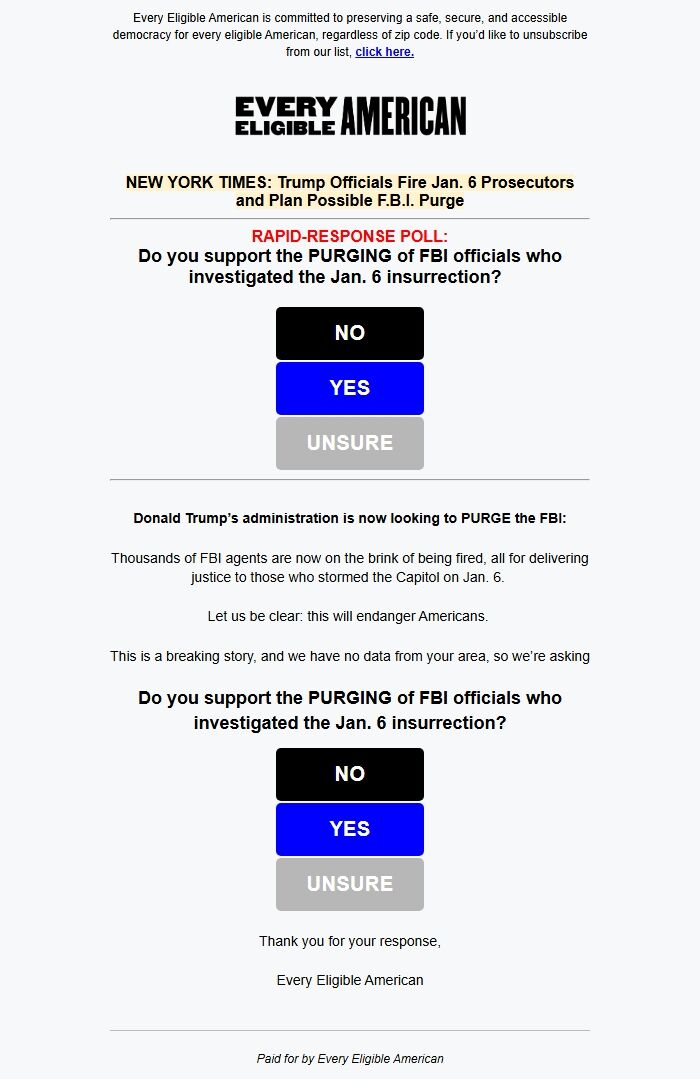 Every Eligible American is committed to preserving a safe, secure, and accessible democracy for every eligible American, regardless of zip code. If you'd like to unsubscribe from our list, click here.

EVERY ELIGIBLE AMERICAN

NEW YORK TIMES: Trump Officials Fire Jan. 6 Prosecutors and Plan Possible F.B.I. Purge

RAPID-RESPONSE POLL:
Do you support the PURGING of FBI officials who investigated the Jan. 6 insurrection?

NO

YES

UNSURE

Donald Trump's administration is now looking to PURGE the FBI:

Thousands of FBI agents are now on the brink of being fired, all for delivering justice to those who stormed the Capitol on Jan. 6.

Let us be clear: this will endanger Americans.

This is a breaking story, and we have no data from your area, so we're asking

Do you support the PURGING of FBI officials who investigated the Jan. 6 insurrection?

NO

YES

UNSURE

Thank you for your response,

Every Eligible American

Paid for by Every Eligible American